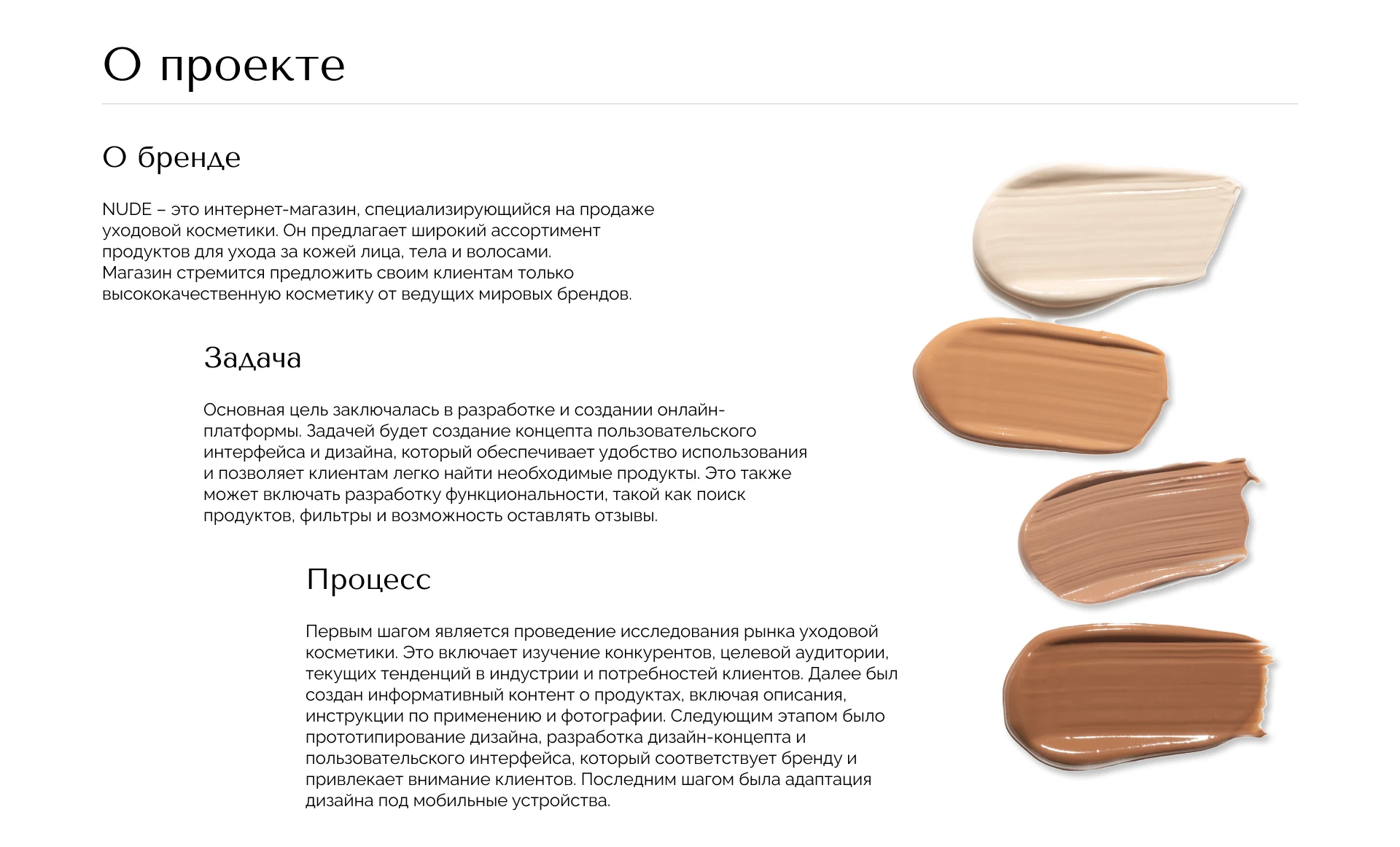 О проекте

О бренде

NUDE – это интернет-магазин, специализирующийся на продаже уходовой косметики. Он предлагает широкий ассортимент продуктов для ухода за кожей лица, тела и волосами. Магазин стремится предложить своим клиентам только высококачественную косметику от ведущих мировых брендов.

Задача

Основная цель заключалась в разработке и создании онлайн-платформы. Задачей будет создание концепта пользовательского интерфейса и дизайна, который обеспечивает удобство использования и позволяет клиентам легко найти необходимые продукты. Это также может включать разработку функциональности, такой как поиск продуктов, фильтры и возможность оставлять отзывы.

Процесс

Первым шагом является проведение исследования рынка уходовой косметики. Это включает изучение конкурентов, целевой аудитории, текущих тенденций в индустрии и потребностей клиентов. Далее был создан информативный контент о продуктах, включая описания, инструкции по применению и фотографии. Следующим этапом было прототипирование дизайна, разработка дизайн-концепта и пользовательского интерфейса, который соответствует бренду и привлекает внимание клиентов. Последним шагом была адаптация дизайна под мобильные устройства.